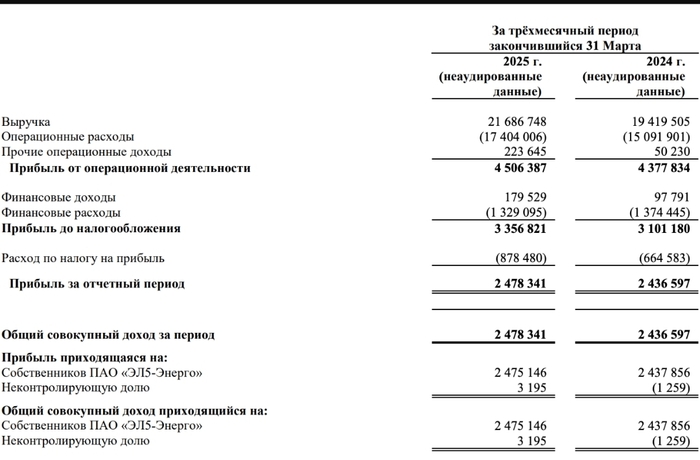 |  | За трёхмесячный период закончившийся 31 Марта |  |
|---|---|---|
|  | 2025 г. (неаудированные данные) | 2024 г. (неаудированные данные) |
| Выручка | 21 686 748 | 19 419 505 |
| Операционные расходы | (17 404 006) | (15 091 901) |
| Прочие операционные доходы | 223 645 | 50 230 |
| **Прибыль от операционной деятельности** | **4 506 387** | **4 377 834** |
| Финансовые доходы | 179 529 | 97 791 |
| Финансовые расходы | (1 329 095) | (1 374 445) |
| **Прибыль до налогообложения** | **3 356 821** | **3 101 180** |
| Расход по налогу на прибыль | (878 480) | (664 583) |
| **Прибыль за отчетный период** | **2 478 341** | **2 436 597** |
| **Общий совокупный доход за период** | **2 478 341** | **2 436 597** |
| **Прибыль приходящаяся на:** |  |  |
| Собственников ПАО «ЭЛ5-Энерго» | 2 475 146 | 2 437 856 |
| Неконтролирующую долю | 3 195 | (1 259) |
| **Общий совокупный доход приходящийся на:** |  |  |
| Собственников ПАО «ЭЛ5-Энерго» | 2 475 146 | 2 437 856 |
| Неконтролирующую долю | 3 195 | (1 259) |